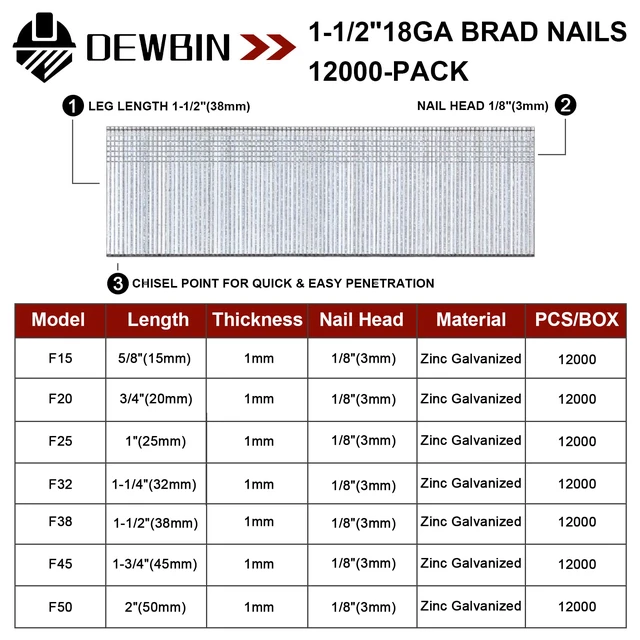 DEWBIN

1-1/2"18GA BRAD NAILS 12000-PACK

1 LEG LENGTH 1-1/2"(38mm)

NAIL HEAD 1/8"(3mm) 2

3 CHISEL POINT FOR QUICK & EASY PENETRATION

| Model | Length | Thickness | Nail Head | Material | PCS/BOX |
|---|---|---|---|---|---|
| F15 | 5/8"(15mm) | 1mm | 1/8"(3mm) | Zinc Galvanized | 12000 |
| F20 | 3/4"(20mm) | 1mm | 1/8"(3mm) | Zinc Galvanized | 12000 |
| F25 | 1"(25mm) | 1mm | 1/8"(3mm) | Zinc Galvanized | 12000 |
| F32 | 1-1/4"(32mm) | 1mm | 1/8"(3mm) | Zinc Galvanized | 12000 |
| F38 | 1-1/2"(38mm) | 1mm | 1/8"(3mm) | Zinc Galvanized | 12000 |
| F45 | 1-3/4"(45mm) | 1mm | 1/8"(3mm) | Zinc Galvanized | 12000 |
| F50 | 2"(50mm) | 1mm | 1/8"(3mm) | Zinc Galvanized | 12000 |